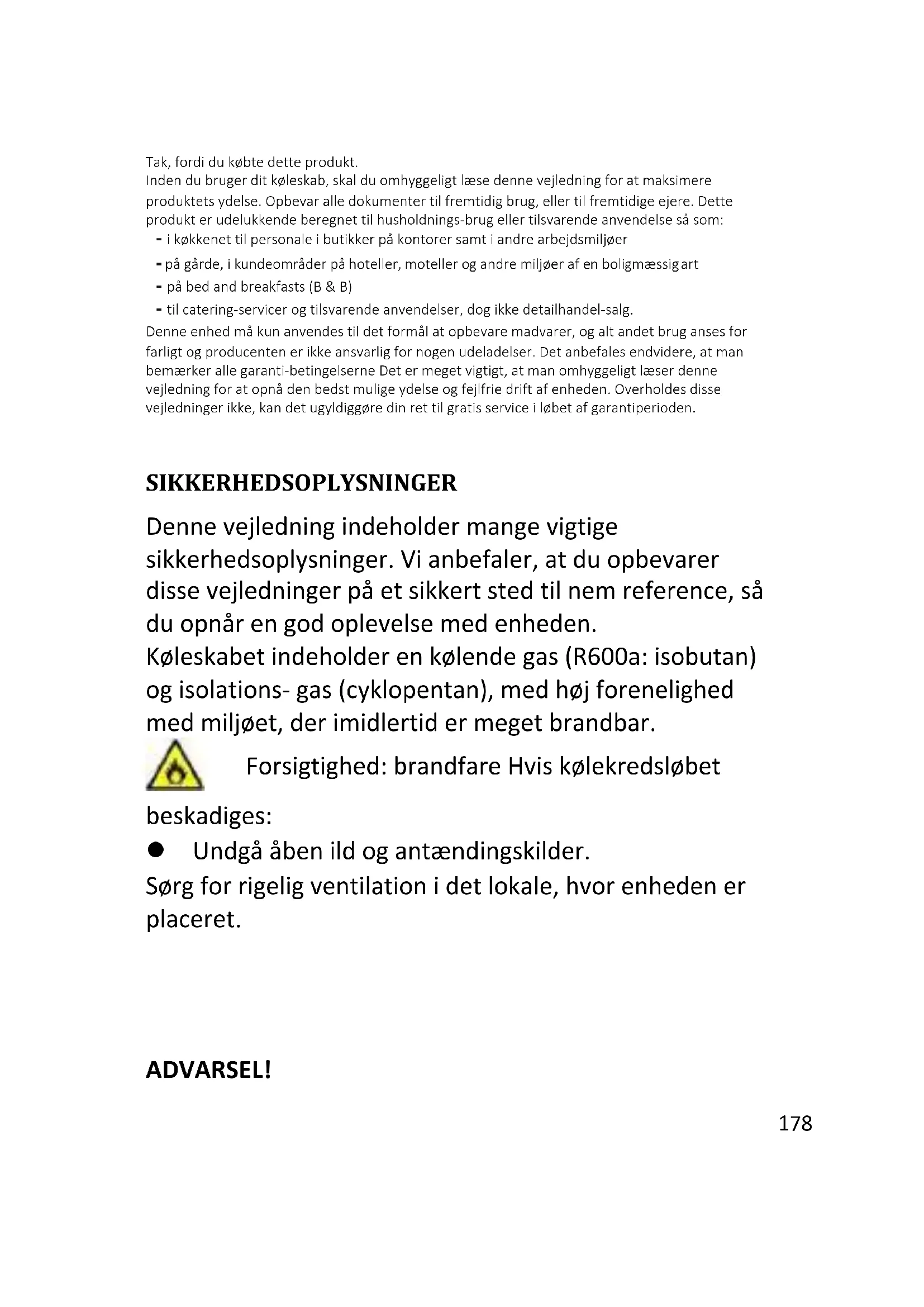 Tak, fordi du købte dette produkt.
Inden du bruger dit køleskab, skal du omhyggeligt læse denne vejledning for at maksimere produktets ydelse. Opbevar alle dokumenter til fremtidig brug, eller til fremtidige ejere. Dette produkt er udelukkende beregnet til husholdnings-brug eller tilsvarende anvendelse så som:
- i køkkenet til personale i butikker på kontorer samt i andre arbejdsmiljøer
- på gårde, i kundeområder på hoteller, moteller og andre miljøer af en boligmæssig art
- på bed and breakfasts (B & B)
- til catering-servicer og tilsvarende anvendelser, dog ikke detailhandel-salg.
Denne enhed må kun anvendes til det formål at opbevare madvarer, og alt andet brug anses for farligt og producenten er ikke ansvarlig for nogen udeladelser. Det anbefales endvidere, at man bemærker alle garanti-betingelserne Det er meget vigtigt, at man omhyggeligt læser denne vejledning for at opnå den bedst mulige ydelse og fejlfrie drift af enheden. Overholdes disse vejledninger ikke, kan det ugyldiggøre din ret til gratis service i løbet af garantiperioden.

SIKKERHEDSOPLYSNINGER

Denne vejledning indeholder mange vigtige sikkerhedsoplysninger. Vi anbefaler, at du opbevarer disse vejledninger på et sikkert sted til nem reference, så du opnår en god oplevelse med enheden.
Køleskabet indeholder en kølende gas (R600a: isobutan) og isolations- gas (cyklopentan), med høj forenelighed med miljøet, der imidlertid er meget brandbar.
Forsigtighed: brandfare Hvis kølekredsløbet beskadiges:
● Undgå åben ild og antændingskilder.
Sørg for rigelig ventilation i det lokale, hvor enheden er placeret.

ADVARSEL!

178